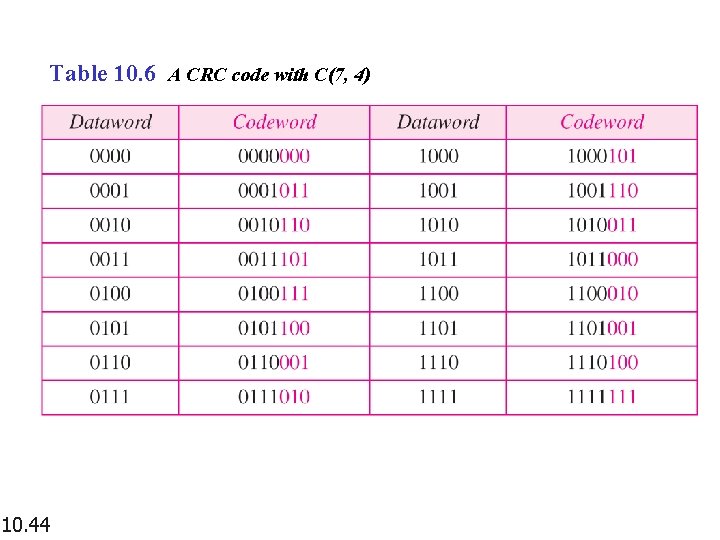 Table 10.6 A CRC code with C(7, 4)

| Dataword | Codeword | Dataword | Codeword |
|---|---|---|---|
| 0000 | 0000000 | 1000 | 1000101 |
| 0001 | 0001011 | 1001 | 1001110 |
| 0010 | 0010110 | 1010 | 1010011 |
| 0011 | 0011101 | 1011 | 1011000 |
| 0100 | 0100111 | 1100 | 1100010 |
| 0101 | 0101100 | 1101 | 1101001 |
| 0110 | 0110001 | 1110 | 1110100 |
| 0111 | 0111010 | 1111 | 1111111 |

10.44